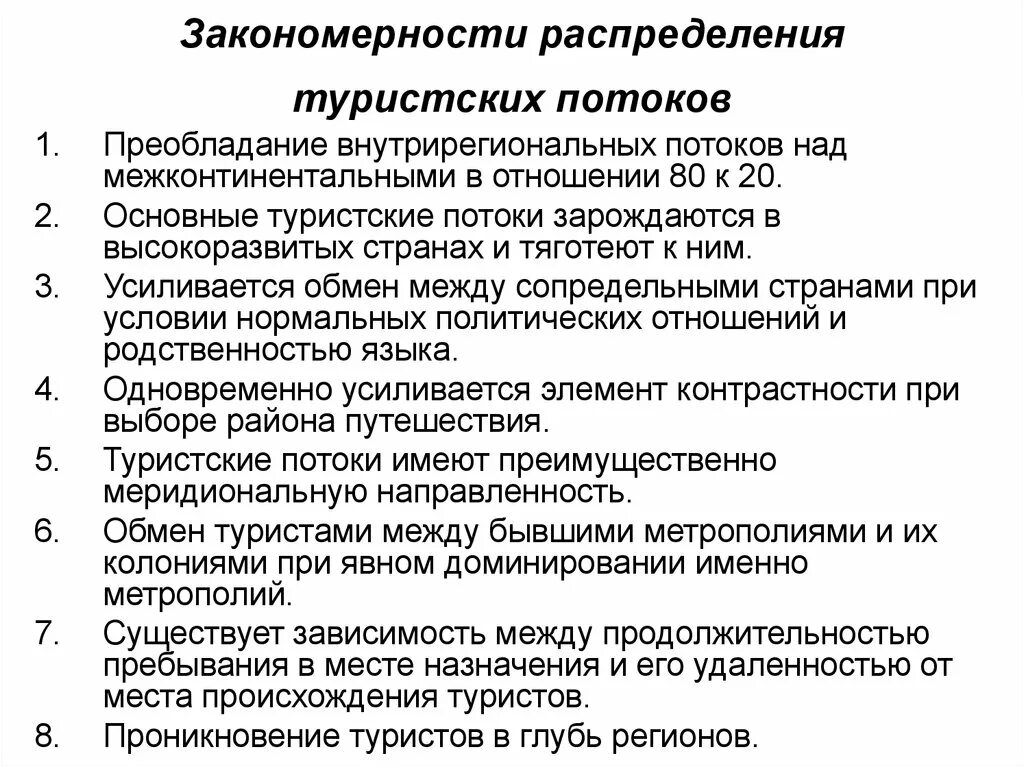 Закономерности распределения туристских потоков

1. Преобладание внутрирегиональных потоков над межконтинентальными в отношении 80 к 20.
2. Основные туристские потоки зарождаются в высокоразвитых странах и тяготеют к ним.
3. Усиливается обмен между сопредельными странами при условии нормальных политических отношений и родственностью языка.
4. Одновременно усиливается элемент контрастности при выборе района путешествия.
5. Туристские потоки имеют преимущественно меридиональную направленность.
6. Обмен туристами между бывшими метрополиями и их колониями при явном доминировании именно метрополий.
7. Существует зависимость между продолжительностью пребывания в месте назначения и его удаленностью от места происхождения туристов.
8. Проникновение туристов в глубь регионов.